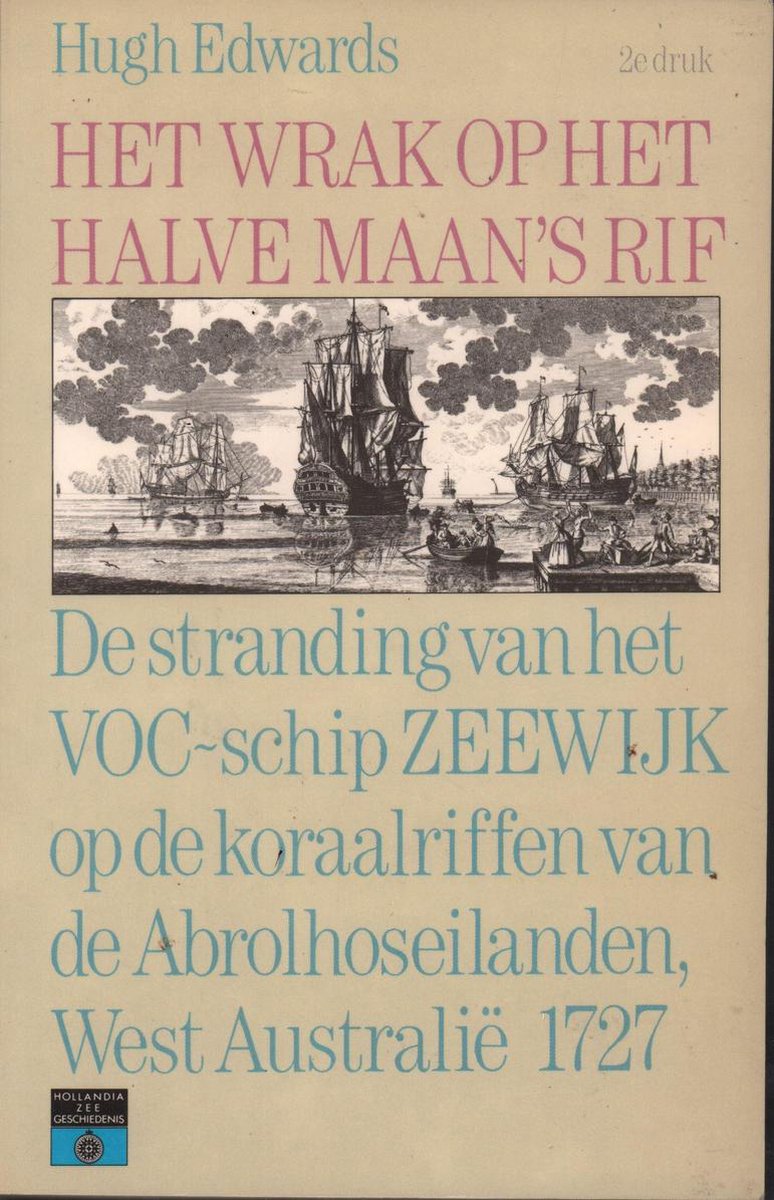 Hugh Edwards

2e druk

HET WRAK OP HET HALVE MAAN'S RIF

De stranding van het VOC-schip ZEEWIJK op de koraalriffen van de Abrolhoseilanden, West Australië 1727

HOLLANDIA
ZEE
GESCHIEDENIS